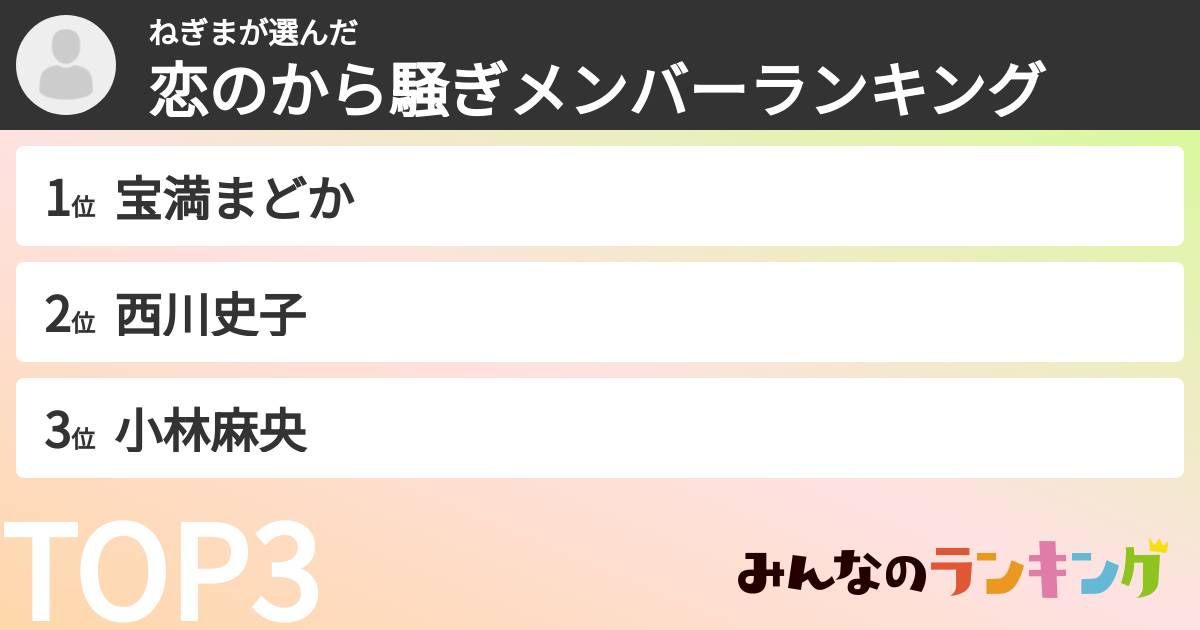 ねぎまが選んだ
恋のから騒ぎメンバーランキング

1位 宝満まどか

2位 西川史子

3位 小林麻央

TOP3

みんなのランキング